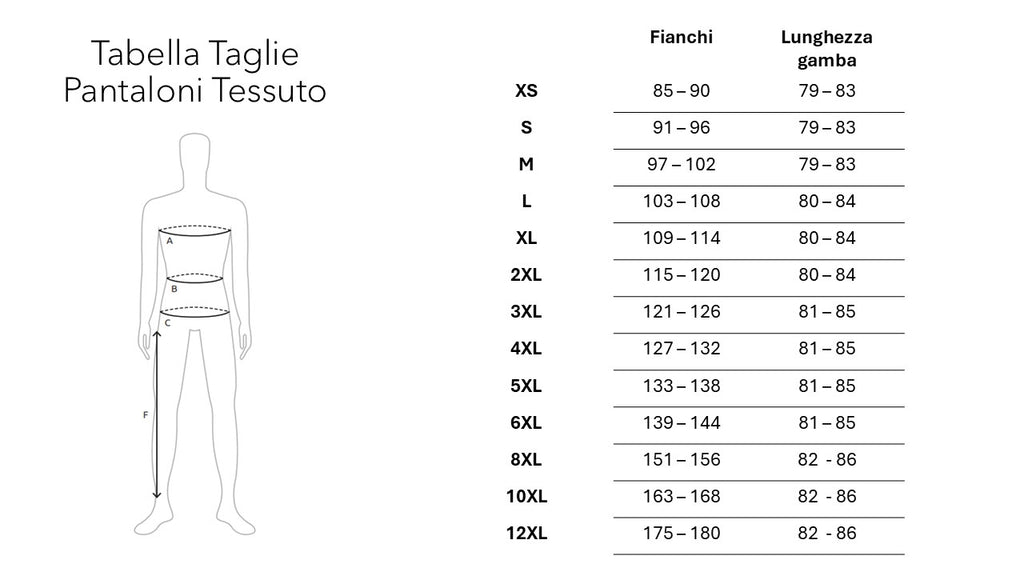 Tabella Taglie Pantaloni Tessuto

A
B
C
F

|  | Fianchi | Lunghezza gamba |
|---|---|---|
| XS | 85 – 90 | 79 – 83 |
| S | 91 – 96 | 79 – 83 |
| M | 97 – 102 | 79 – 83 |
| L | 103 – 108 | 80 – 84 |
| XL | 109 – 114 | 80 – 84 |
| 2XL | 115 – 120 | 80 – 84 |
| 3XL | 121 – 126 | 81 – 85 |
| 4XL | 127 – 132 | 81 – 85 |
| 5XL | 133 – 138 | 81 – 85 |
| 6XL | 139 – 144 | 81 – 85 |
| 8XL | 151 – 156 | 82 - 86 |
| 10XL | 163 – 168 | 82 - 86 |
| 12XL | 175 – 180 | 82 - 86 |